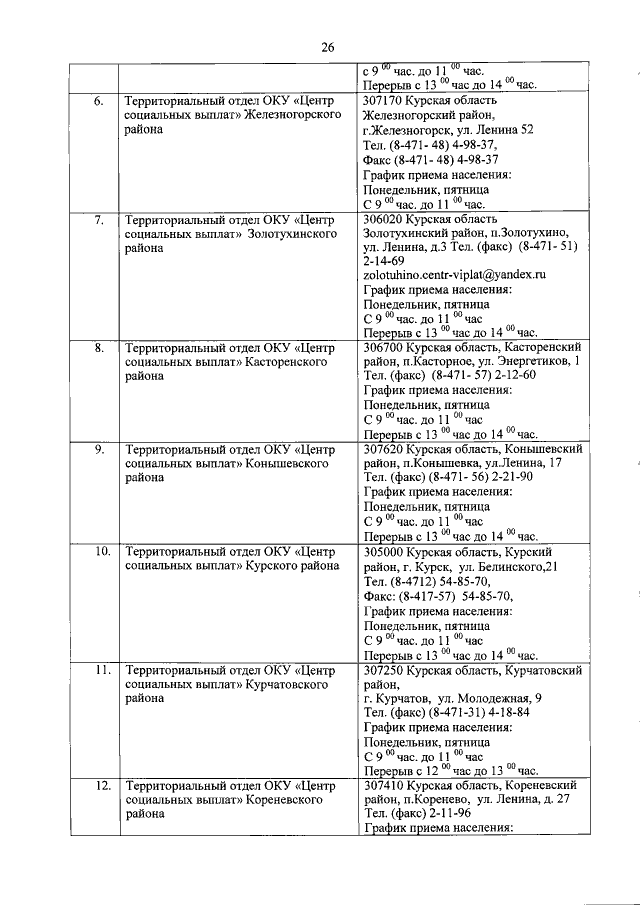 26

| | | |
|---|---|---|
| | | с 9 $^{00}$ час. до 11 $^{00}$ час. Перерыв с 13 $^{00}$ час до 14 $^{00}$ час. |
| 6. | Территориальный отдел ОКУ «Центр социальных выплат» Железногорского района | 307170 Курская область Железногорский район, г.Железногорск, ул. Ленина 52 Тел. (8-471- 48) 4-98-37, Факс (8-471- 48) 4-98-37 График приема населения: Понедельник, пятница С 9 $^{00}$ час. до 11 $^{00}$ час. |
| 7. | Территориальный отдел ОКУ «Центр социальных выплат» Золотухинского района | 306020 Курская область Золотухинский район, п.Золотухино, ул. Ленина, д.3 Тел. (факс) (8-471- 51) 2-14-69 zolotuhino.centr-viplat@yandex.ru График приема населения: Понедельник, пятница С 9 $^{00}$ час. до 11 $^{00}$ час Перерыв с 13 $^{00}$ час до 14 $^{00}$ час. |
| 8. | Территориальный отдел ОКУ «Центр социальных выплат» Касторенского района | 306700 Курская область, Касторенский район, п.Касторное, ул. Энергетиков, 1 Тел. (факс) (8-471- 57) 2-12-60 График приема населения: Понедельник, пятница С 9 $^{00}$ час. до 11 $^{00}$ час Перерыв с 13 $^{00}$ час до 14 $^{00}$ час. |
| 9. | Территориальный отдел ОКУ «Центр социальных выплат» Конышевского района | 307620 Курская область, Конышевский район, п.Конышевка, ул.Ленина, 17 Тел. (факс) (8-471- 56) 2-21-90 График приема населения: Понедельник, пятница С 9 $^{00}$ час. до 11 $^{00}$ час Перерыв с 13 $^{00}$ час до 14 $^{00}$ час. |
| 10. | Территориальный отдел ОКУ «Центр социальных выплат» Курского района | 305000 Курская область, Курский район, г. Курск, ул. Белинского,21 Тел. (8-4712) 54-85-70, Факс: (8-417-57) 54-85-70, График приема населения: Понедельник, пятница С 9 $^{00}$ час. до 11 $^{00}$ час Перерыв с 13 $^{00}$ час до 14 $^{00}$ час. |
| 11. | Территориальный отдел ОКУ «Центр социальных выплат» Курчатовского района | 307250 Курская область, Курчатовский район, г. Курчатов, ул. Молодежная, 9 Тел. (факс) (8-471-31) 4-18-84 График приема населения: Понедельник, пятница С 9 $^{00}$ час. до 11 $^{00}$ час Перерыв с 12 $^{00}$ час до 13 $^{00}$ час. |
| 12. | Территориальный отдел ОКУ «Центр социальных выплат» Кореневского района | 307410 Курская область, Кореневский район, п.Коренево, ул. Ленина, д. 27 Тел. (факс) 2-11-96 График приема населения: |